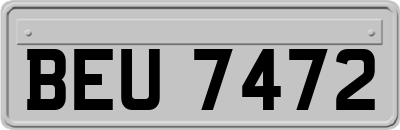 BEU 7472